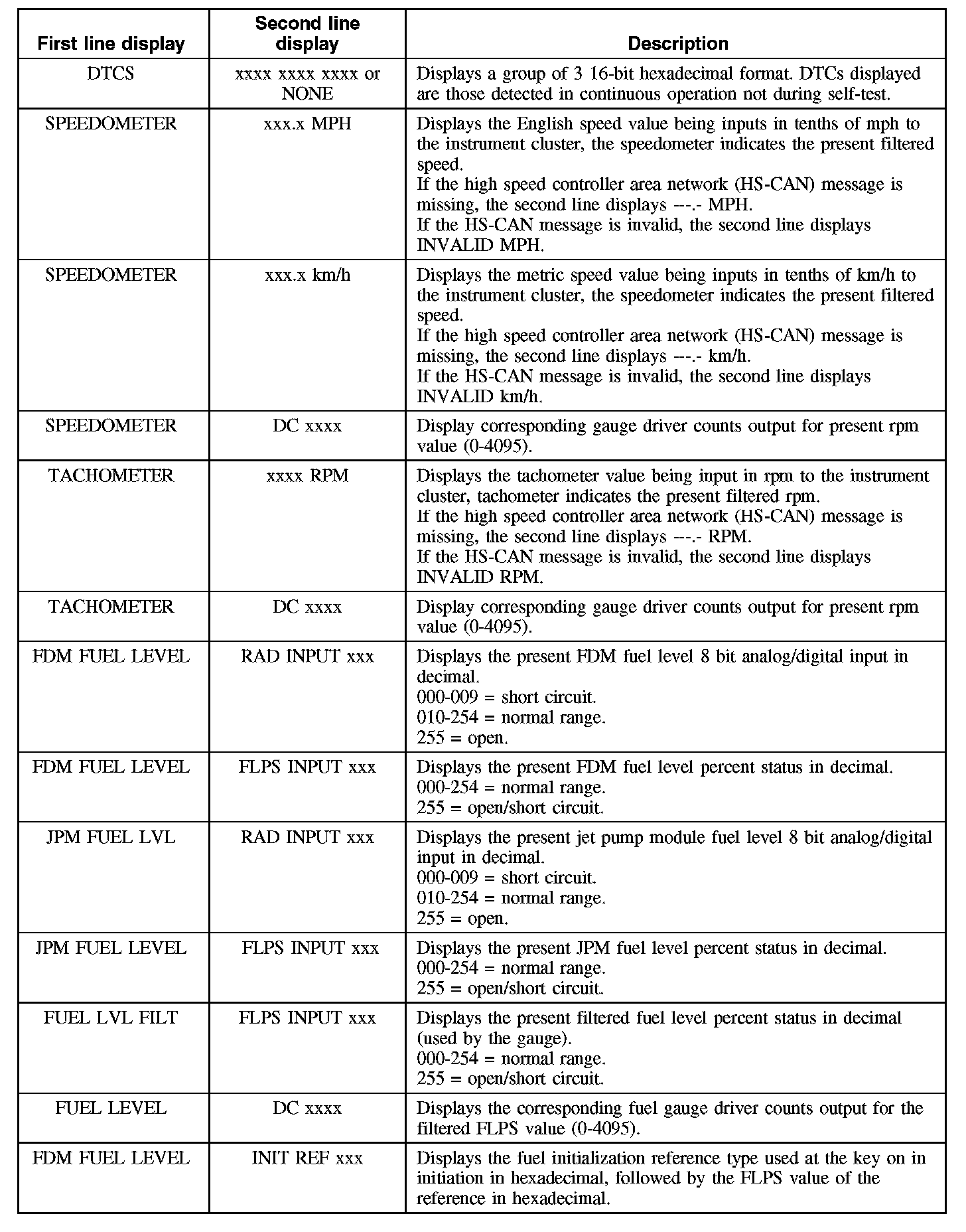 | First line display | Second line display | Description |
|---|---|---|
| DTCS | xxxx xxxx xxxx or NONE | Displays a group of 3 16-bit hexadecimal format. DTCs displayed are those detected in continuous operation not during self-test. |
| SPEEDOMETER | xxx.x MPH | Displays the English speed value being inputs in tenths of mph to the instrument cluster, the speedometer indicates the present filtered speed. If the high speed controller area network (HS-CAN) message is missing, the second line displays ---.- MPH. If the HS-CAN message is invalid, the second line displays INVALID MPH. |
| SPEEDOMETER | xxx.x km/h | Displays the metric speed value being inputs in tenths of km/h to the instrument cluster, the speedometer indicates the present filtered speed. If the high speed controller area network (HS-CAN) message is missing, the second line displays ---.- km/h. If the HS-CAN message is invalid, the second line displays INVALID km/h. |
| SPEEDOMETER | DC xxxx | Display corresponding gauge driver counts output for present rpm value (0-4095). |
| TACHOMETER | xxxx RPM | Displays the tachometer value being input in rpm to the instrument cluster, tachometer indicates the present filtered rpm. If the high speed controller area network (HS-CAN) message is missing, the second line displays ---.- RPM. If the HS-CAN message is invalid, the second line displays INVALID RPM. |
| TACHOMETER | DC xxxx | Display corresponding gauge driver counts output for present rpm value (0-4095). |
| FDM FUEL LEVEL | RAD INPUT xxx | Displays the present FDM fuel level 8 bit analog/digital input in decimal. 000-009 = short circuit. 010-254 = normal range. 255 = open. |
| FDM FUEL LEVEL | FLPS INPUT xxx | Displays the present FDM fuel level percent status in decimal. 000-254 = normal range. 255 = open/short circuit. |
| JPM FUEL LVL | RAD INPUT xxx | Displays the present jet pump module fuel level 8 bit analog/digital input in decimal. 000-009 = short circuit. 010-254 = normal range. 255 = open. |
| JPM FUEL LEVEL | FLPS INPUT xxx | Displays the present JPM fuel level percent status in decimal. 000-254 = normal range. 255 = open/short circuit. |
| FUEL LVL FILT | FLPS INPUT xxx | Displays the present filtered fuel level percent status in decimal (used by the gauge). 000-254 = normal range. 255 = open/short circuit. |
| FUEL LEVEL | DC xxxx | Displays the corresponding fuel gauge driver counts output for the filtered FLPS value (0-4095). |
| FDM FUEL LEVEL | INIT REF xxx | Displays the fuel initialization reference type used at the key on in initiation in hexadecimal, followed by the FLPS value of the reference in hexadecimal. |